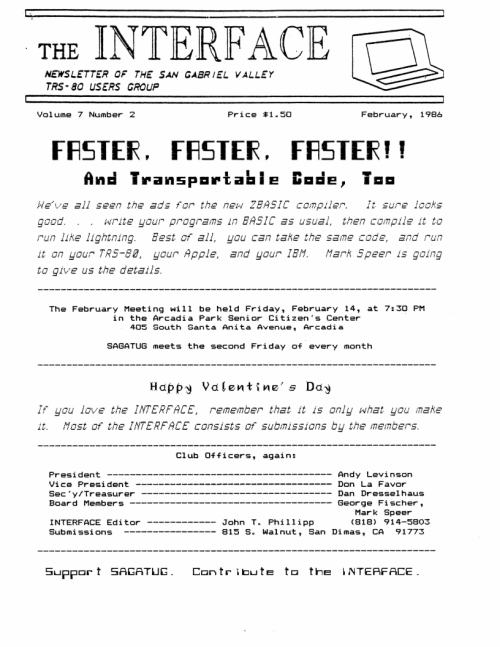 THE INTERFACE

NEWSLETTER OF THE SAN GABRIEL VALLEY TRS-80 USERS GROUP

Volume 7 Number 2 Price $1.50 February, 1986

FASTER, FASTER, FASTER!!

And Transportable Code, Too

We've all seen the ads for the new ZBASIC compiler. It sure looks good. . . write your programs in BASIC as usual, then compile it to run like lightning. Best of all, you can take the same code, and run it on your TRS-80, your Apple, and your IBM. Mark Speer is going to give us the details.

The February Meeting will be held Friday, February 14, at 7:30 PM in the Arcadia Park Senior Citizen's Center 405 South Santa Anita Avenue, Arcadia

SAGATUG meets the second Friday of every month

Happy Valentine's Day

If you love the INTERFACE, remember that it is only what you make it. Most of the INTERFACE consists of submissions by the members.

Club Officers, again:

President ---------------------------------------- Andy Levinson
Vice President ----------------------------------- Don La Favor
Sec'y/Treasurer ---------------------------------- Dan Dresselhaus
Board Members ------------------------------------ George Fischer, Mark Speer
INTERFACE Editor ------------ John T. Phillipp (818) 914-5803
Submissions ---------------- 815 S. Walnut, San Dimas, CA 91773

Support SAGATUG. Contribute to the INTERFACE.